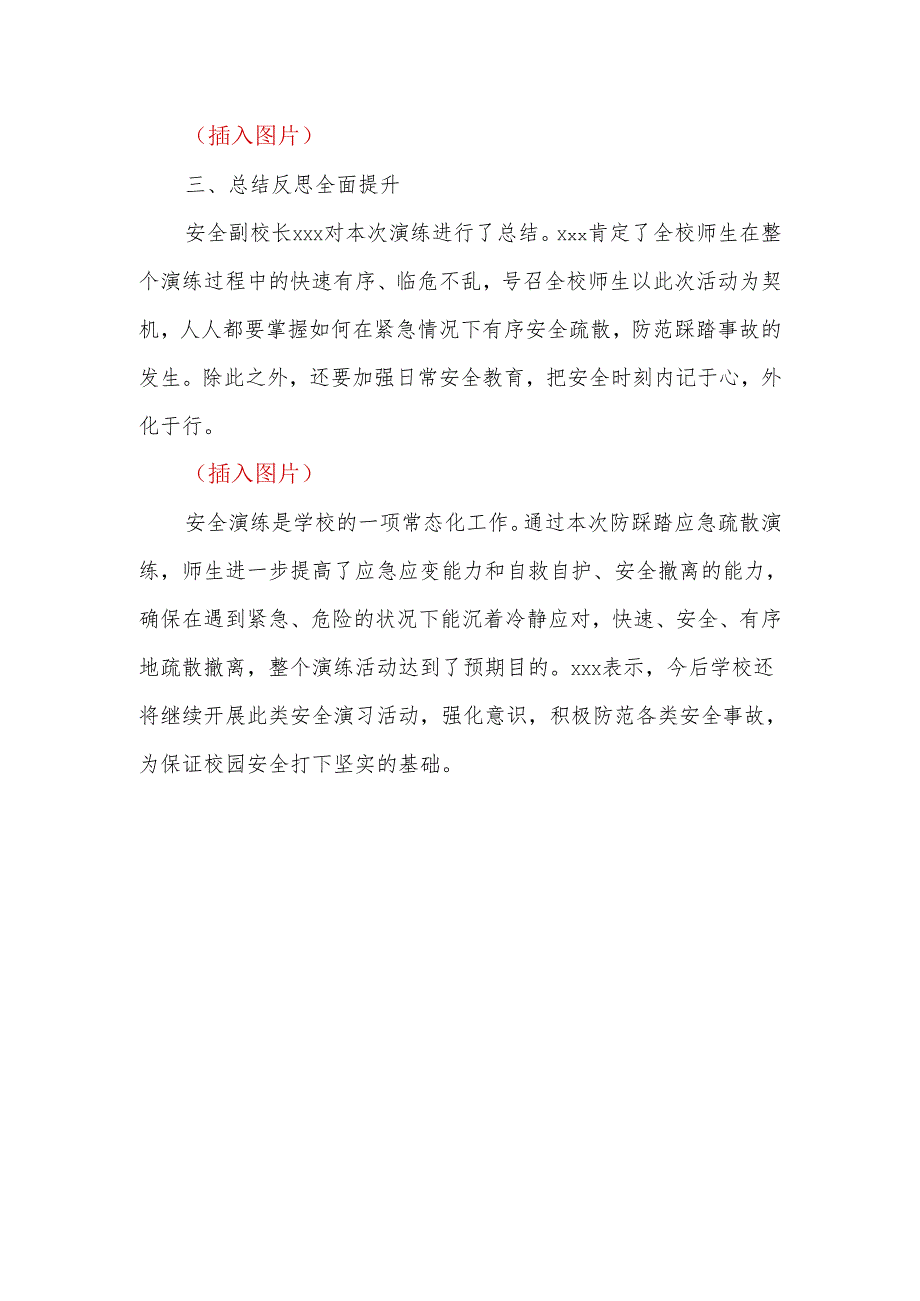 （插入图片）

三、总结反思全面提升

安全副校长xxx对本次演练进行了总结。xxx肯定了全校师生在整个演练过程中的快速有序、临危不乱，号召全校师生以此次活动为契机，人人都要掌握如何在紧急情况下有序安全疏散，防范踩踏事故的发生。除此之外，还要加强日常安全教育，把安全时刻内记于心，外化于行。

（插入图片）

安全演练是学校的一项常态化工作。通过本次防踩踏应急疏散演练，师生进一步提高了应急应变能力和自救自护、安全撤离的能力，确保在遇到紧急、危险的状况下能沉着冷静应对，快速、安全、有序地疏散撤离，整个演练活动达到了预期目的。xxx表示，今后学校还将继续开展此类安全演习活动，强化意识，积极防范各类安全事故，为保证校园安全打下坚实的基础。